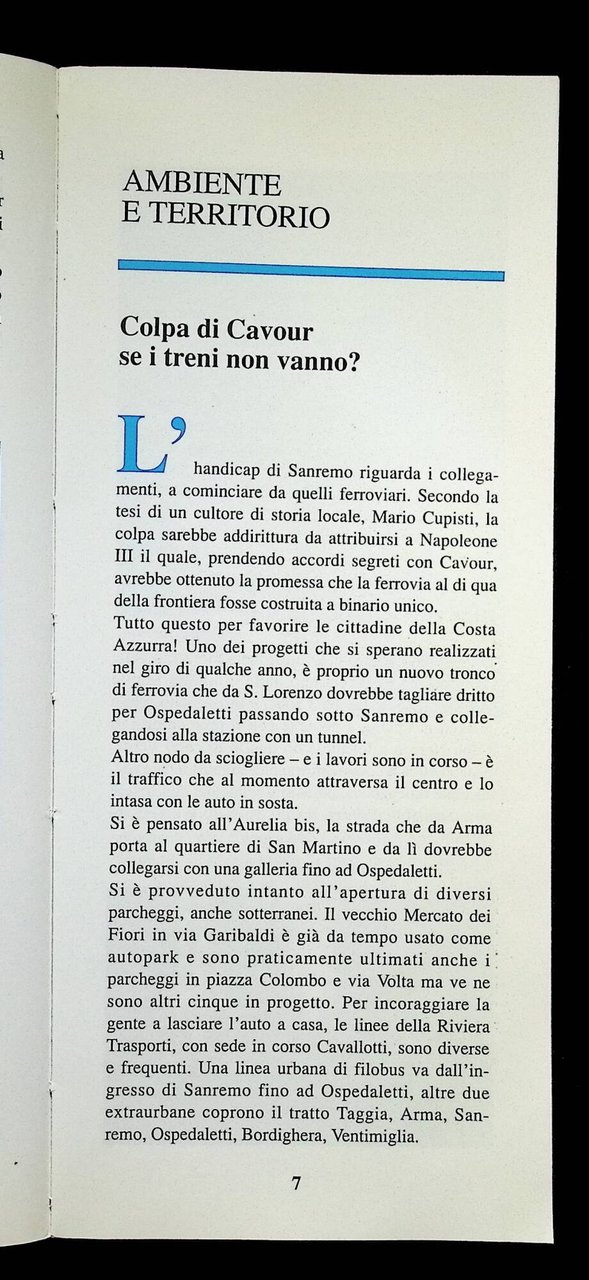 AMBIENTE
E TERRITORIO

Colpa di Cavour
se i treni non vanno?

L'handicap di Sanremo riguarda i collegamenti, a cominciare da quelli ferroviari. Secondo la tesi di un cultore di storia locale, Mario Cupisti, la colpa sarebbe addirittura da attribuirsi a Napoleone III il quale, prendendo accordi segreti con Cavour, avrebbe ottenuto la promessa che la ferrovia al di qua della frontiera fosse costruita a binario unico.
Tutto questo per favorire le cittadine della Costa Azzurra! Uno dei progetti che si sperano realizzati nel giro di qualche anno, è proprio un nuovo tronco di ferrovia che da S. Lorenzo dovrebbe tagliare dritto per Ospedaletti passando sotto Sanremo e collegandosi alla stazione con un tunnel.
Altro nodo da sciogliere – e i lavori sono in corso – è il traffico che al momento attraversa il centro e lo intasa con le auto in sosta.
Si è pensato all'Aurelia bis, la strada che da Arma porta al quartiere di San Martino e da lì dovrebbe collegarsi con una galleria fino ad Ospedaletti.
Si è provveduto intanto all'apertura di diversi parcheggi, anche sotterranei. Il vecchio Mercato dei Fiori in via Garibaldi è già da tempo usato come autopark e sono praticamente ultimati anche i parcheggi in piazza Colombo e via Volta ma ve ne sono altri cinque in progetto. Per incoraggiare la gente a lasciare l'auto a casa, le linee della Riviera Trasporti, con sede in corso Cavallotti, sono diverse e frequenti. Una linea urbana di filobus va dall'ingresso di Sanremo fino ad Ospedaletti, altre due extraurbane coprono il tratto Taggia, Arma, Sanremo, Ospedaletti, Bordighera, Ventimiglia.

7